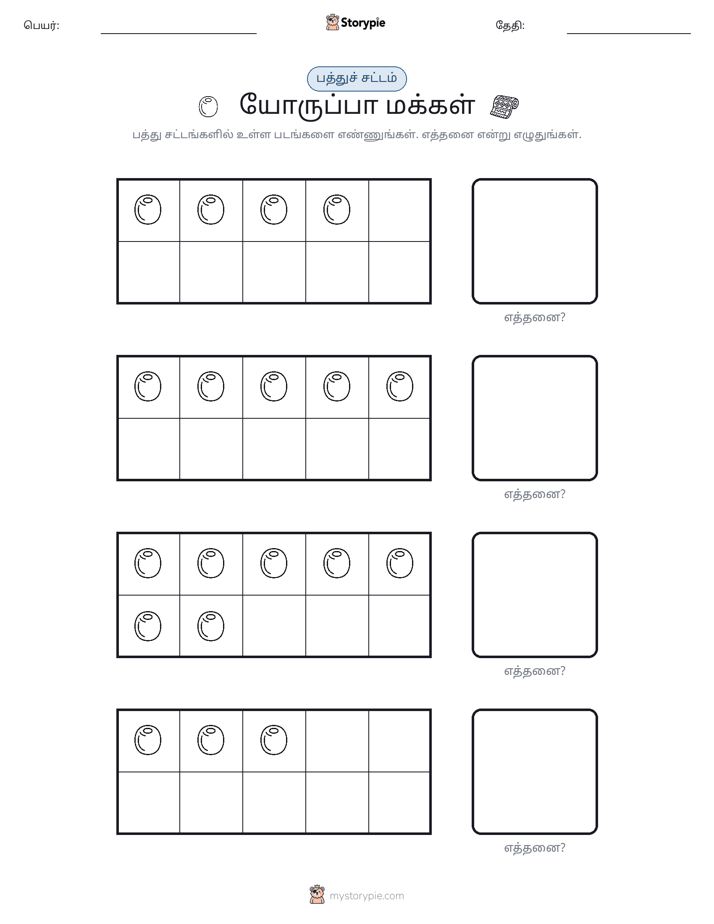 பெயர்: ____ Storypie தேதி: ____

பத்துச் சட்டம்

யோருப்பா மக்கள்

பத்து சட்டங்களில் உள்ள படங்களை எண்ணுங்கள். எத்தனை என்று எழுதுங்கள்.

எத்தனை?

எத்தனை?

எத்தனை?

எத்தனை?

mystorypie.com